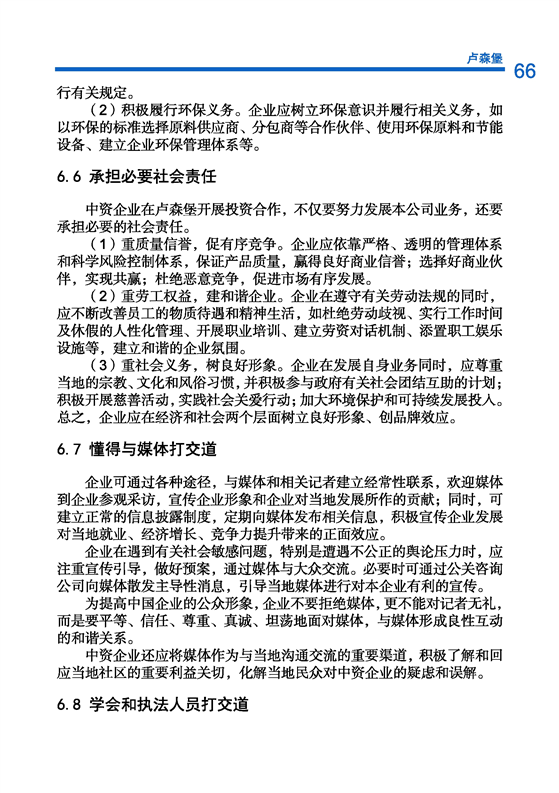 卢森堡

66

行有关规定。

（2）积极履行环保义务。企业应树立环保意识并履行相关义务，如以环保的标准选择原料供应商、分包商等合作伙伴、使用环保原料和节能设备、建立企业环保管理体系等。

6.6 承担必要社会责任

中资企业在卢森堡开展投资合作，不仅要努力发展本公司业务，还要承担必要的社会责任。

（1）重质量信誉，促有序竞争。企业应依靠严格、透明的管理体系和科学风险控制体系，保证产品质量，赢得良好商业信誉；选择好商业伙伴，实现共赢；杜绝恶意竞争，促进市场有序发展。

（2）重劳工权益，建和谐企业。企业在遵守有关劳动法规的同时，应不断改善员工的物质待遇和精神生活，如杜绝劳动歧视、实行工作时间及休假的人性化管理、开展职业培训、建立劳资对话机制、添置职工娱乐设施等，建立和谐的企业氛围。

（3）重社会义务，树良好形象。企业在发展自身业务同时，应尊重当地的宗教、文化和风俗习惯，并积极参与政府有关社会团结互助的计划；积极开展慈善活动，实践社会关爱行动；加大环境保护和可持续发展投入。总之，企业应在经济和社会两个层面树立良好形象、创品牌效应。

6.7 懂得与媒体打交道

企业可通过各种途径，与媒体和相关记者建立经常性联系，欢迎媒体到企业参观采访，宣传企业形象和企业对当地发展所作的贡献；同时，可建立正常的信息披露制度，定期向媒体发布相关信息，积极宣传企业发展对当地就业、经济增长、竞争力提升带来的正面效应。

企业在遇到有关社会敏感问题，特别是遭遇不公正的舆论压力时，应注重宣传引导，做好预案，通过媒体与大众交流。必要时可通过公关咨询公司向媒体散发主导性消息，引导当地媒体进行对本企业有利的宣传。

为提高中国企业的公众形象，企业不要拒绝媒体，更不能对记者无礼，而是要平等、信任、尊重、真诚、坦荡地面对媒体，与媒体形成良性互动的和谐关系。

中资企业还应将媒体作为与当地沟通交流的重要渠道，积极了解和回应当地社区的重要利益关切，化解当地民众对中资企业的疑虑和误解。

6.8 学会和执法人员打交道